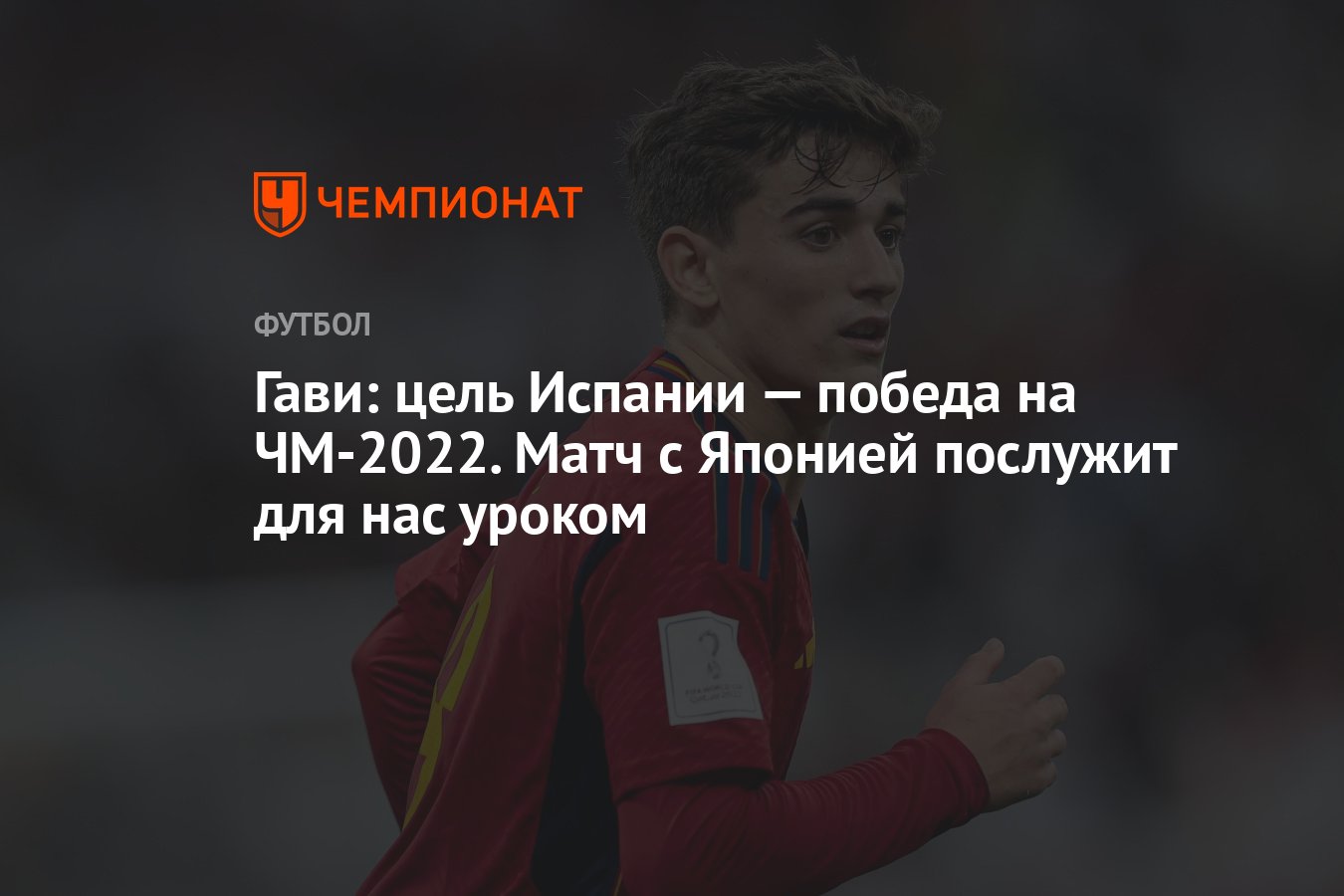 ЧЕМПИОНАТ

ФУТБОЛ

Гави: цель Испании — победа на ЧМ-2022. Матч с Японией послужит для нас уроком